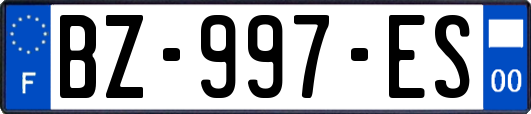 F
BZ-997-ES
00